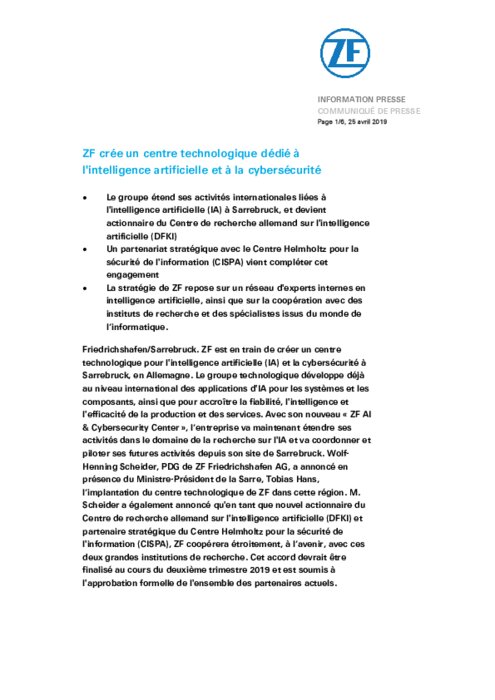 ZF

INFORMATION PRESSE
COMMUNIQUÉ DE PRESSE
Page 1/6, 25 avril 2019

ZF crée un centre technologique dédié à l'intelligence artificielle et à la cybersécurité

• Le groupe étend ses activités internationales liées à l'intelligence artificielle (IA) à Sarrebruck, et devient actionnaire du Centre de recherche allemand sur l'intelligence artificielle (DFKI)
• Un partenariat stratégique avec le Centre Helmholtz pour la sécurité de l'information (CISPA) vient compléter cet engagement
• La stratégie de ZF repose sur un réseau d'experts internes en intelligence artificielle, ainsi que sur la coopération avec des instituts de recherche et des spécialistes issus du monde de l'informatique.

Friedrichshafen/Sarrebruck. ZF est en train de créer un centre technologique pour l'intelligence artificielle (IA) et la cybersécurité à Sarrebruck, en Allemagne. Le groupe technologique développe déjà au niveau international des applications d'IA pour les systèmes et les composants, ainsi que pour accroître la fiabilité, l'intelligence et l'efficacité de la production et des services. Avec son nouveau « ZF AI & Cybersecurity Center », l'entreprise va maintenant étendre ses activités dans le domaine de la recherche sur l'IA et va coordonner et piloter ses futures activités depuis son site de Sarrebruck. Wolf-Henning Scheider, PDG de ZF Friedrichshafen AG, a annoncé en présence du Ministre-Président de la Sarre, Tobias Hans, l'implantation du centre technologique de ZF dans cette région. M. Scheider a également annoncé qu'en tant que nouvel actionnaire du Centre de recherche allemand sur l'intelligence artificielle (DFKI) et partenaire stratégique du Centre Helmholtz pour la sécurité de l'information (CISPA), ZF coopérera étroitement, à l'avenir, avec ces deux grandes institutions de recherche. Cet accord devrait être finalisé au cours du deuxième trimestre 2019 et est soumis à l'approbation formelle de l'ensemble des partenaires actuels.